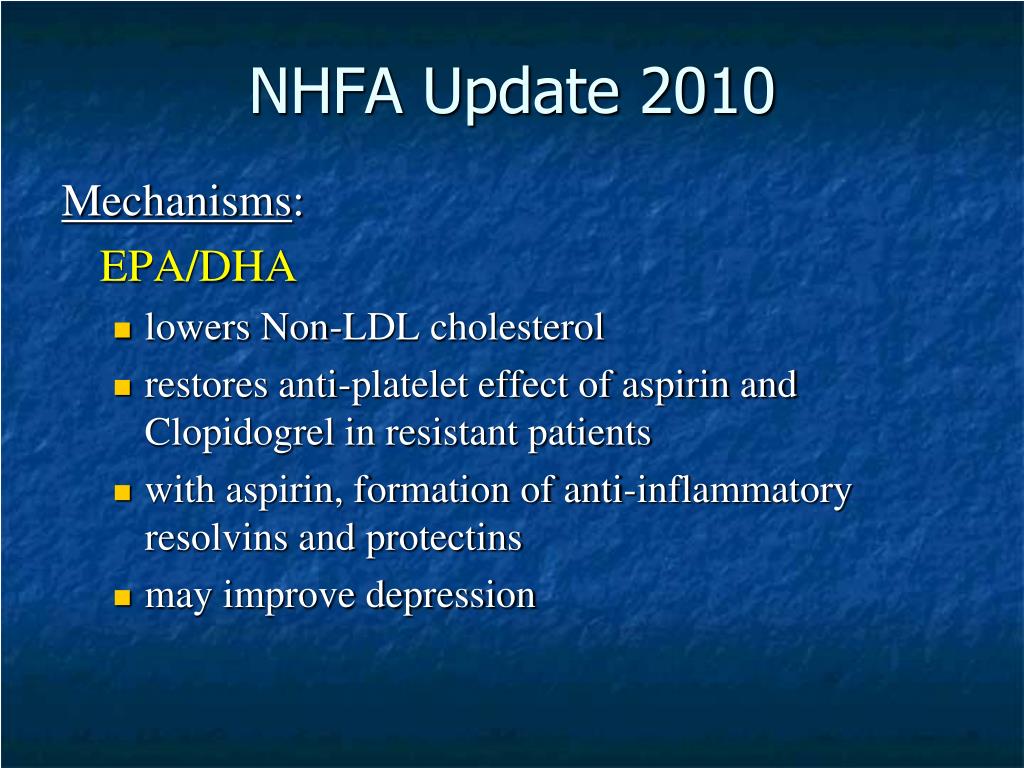 NHFA Update 2010

Mechanisms:

EPA/DHA

- lowers Non-LDL cholesterol
- restores anti-platelet effect of aspirin and Clopidogrel in resistant patients
- with aspirin, formation of anti-inflammatory resolvins and protectins
- may improve depression